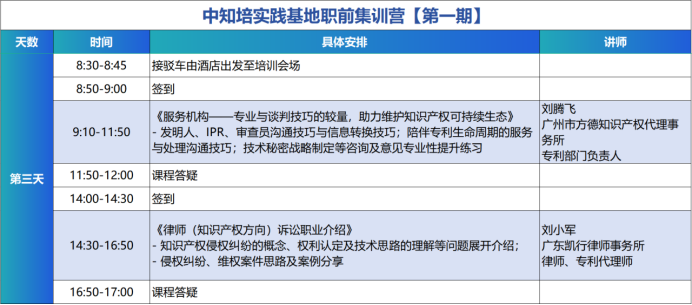 中知培实践基地职前集训营【第一期】

| 天数 | 时间 | 具体安排 | 讲师 |
|---|---|---|---|
| 第三天 | 8:30-8:45 | 接驳车由酒店出发至培训会场 | |
| | 8:50-9:00 | 签到 | |
| | 9:10-11:50 | 《服务机构——专业与谈判技巧的较量，助力维护知识产权可持续生态》 - 发明人、IPR、审查员沟通技巧与信息转换技巧；陪伴专利生命周期的服务与处理沟通技巧；技术秘密战略制定等咨询及意见专业性提升练习 | 刘腾飞 广州市方德知识产权代理事务所 专利部门负责人 |
| | 11:50-12:00 | 课程答疑 | |
| | 14:00-14:30 | 签到 | |
| | 14:30-16:50 | 《律师（知识产权方向）诉讼职业介绍》 - 知识产权侵权纠纷的概念、权利认定及技术思路的理解等问题展开介绍； - 侵权纠纷、维权案件思路及案例分享 | 刘小军 广东凯行律师事务所 律师、专利代理师 |
| | 16:50-17:00 | 课程答疑 | |